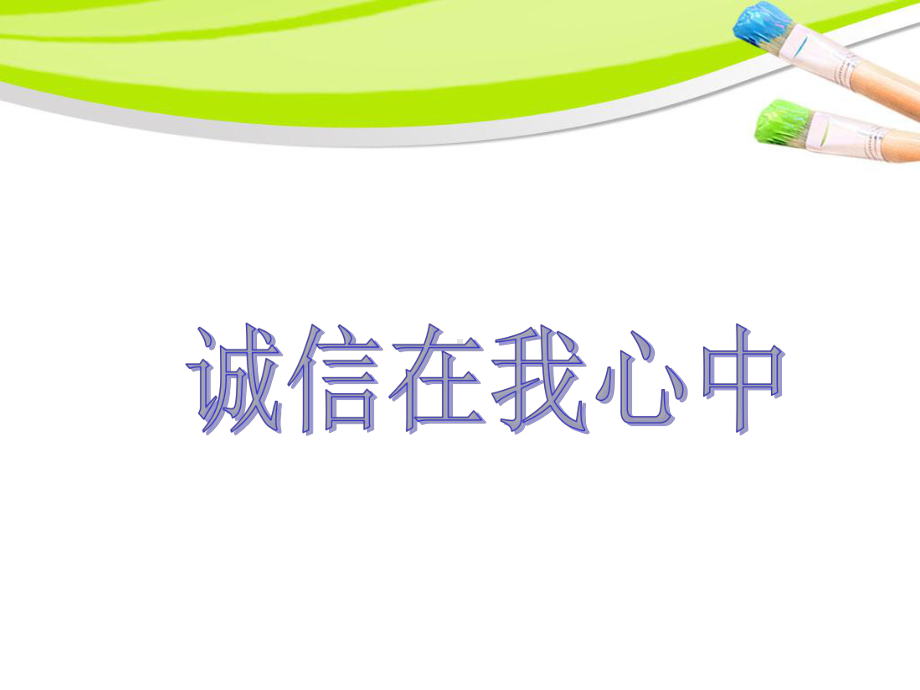 诚信在我心中